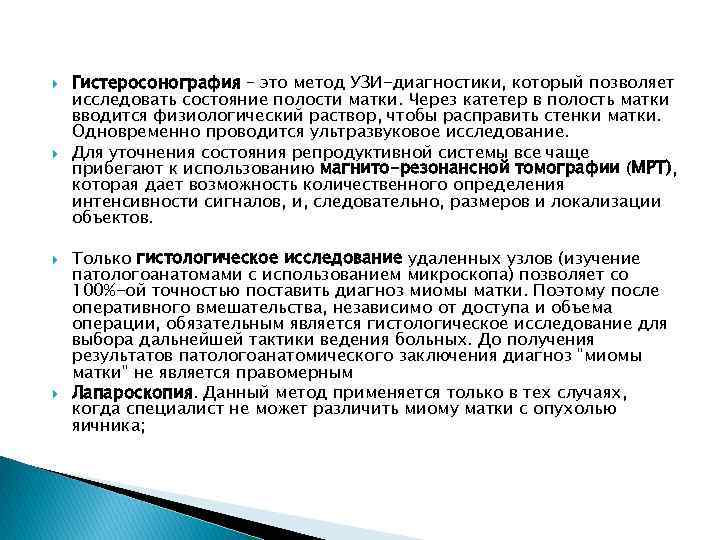 Гистеросонография – это метод УЗИ-диагностики, который позволяет исследовать состояние полости матки. Через катетер в полость матки вводится физиологический раствор, чтобы расправить стенки матки. Одновременно проводится ультразвуковое исследование.

Для уточнения состояния репродуктивной системы все чаще прибегают к использованию магнито-резонансной томографии (МРТ), которая дает возможность количественного определения интенсивности сигналов, и, следовательно, размеров и локализации объектов.

Только гистологическое исследование удаленных узлов (изучение патологоанатомами с использованием микроскопа) позволяет со 100%-ой точностью поставить диагноз миомы матки. Поэтому после оперативного вмешательства, независимо от доступа и объема операции, обязательным является гистологическое исследование для выбора дальнейшей тактики ведения больных. До получения результатов патологоанатомического заключения диагноз "миомы матки" не является правомерным

Лапароскопия. Данный метод применяется только в тех случаях, когда специалист не может различить миому матки с опухолью яичника;